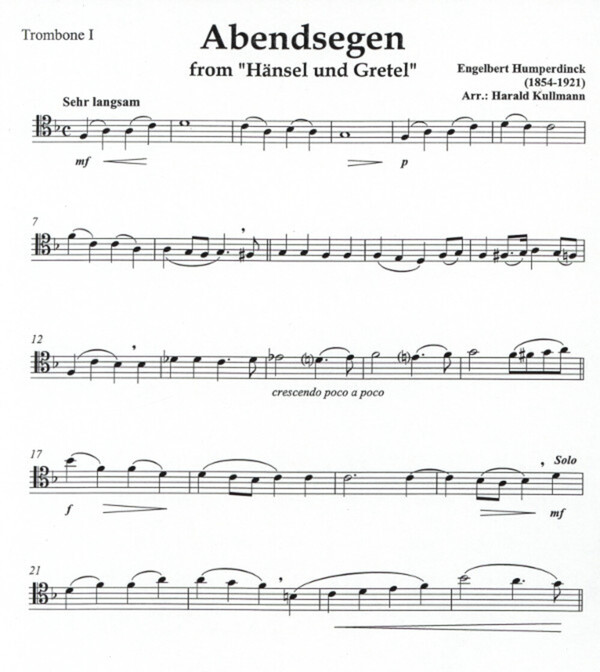 Trombone I

Abendsegen
from "Hänsel und Gretel"

Engelbert Humperdinck
(1854-1921)
Arr.: Harald Kullmann

Sehr langsam

mf

p

7

12

crescendo poco a poco

17

f

Solo

mf

21